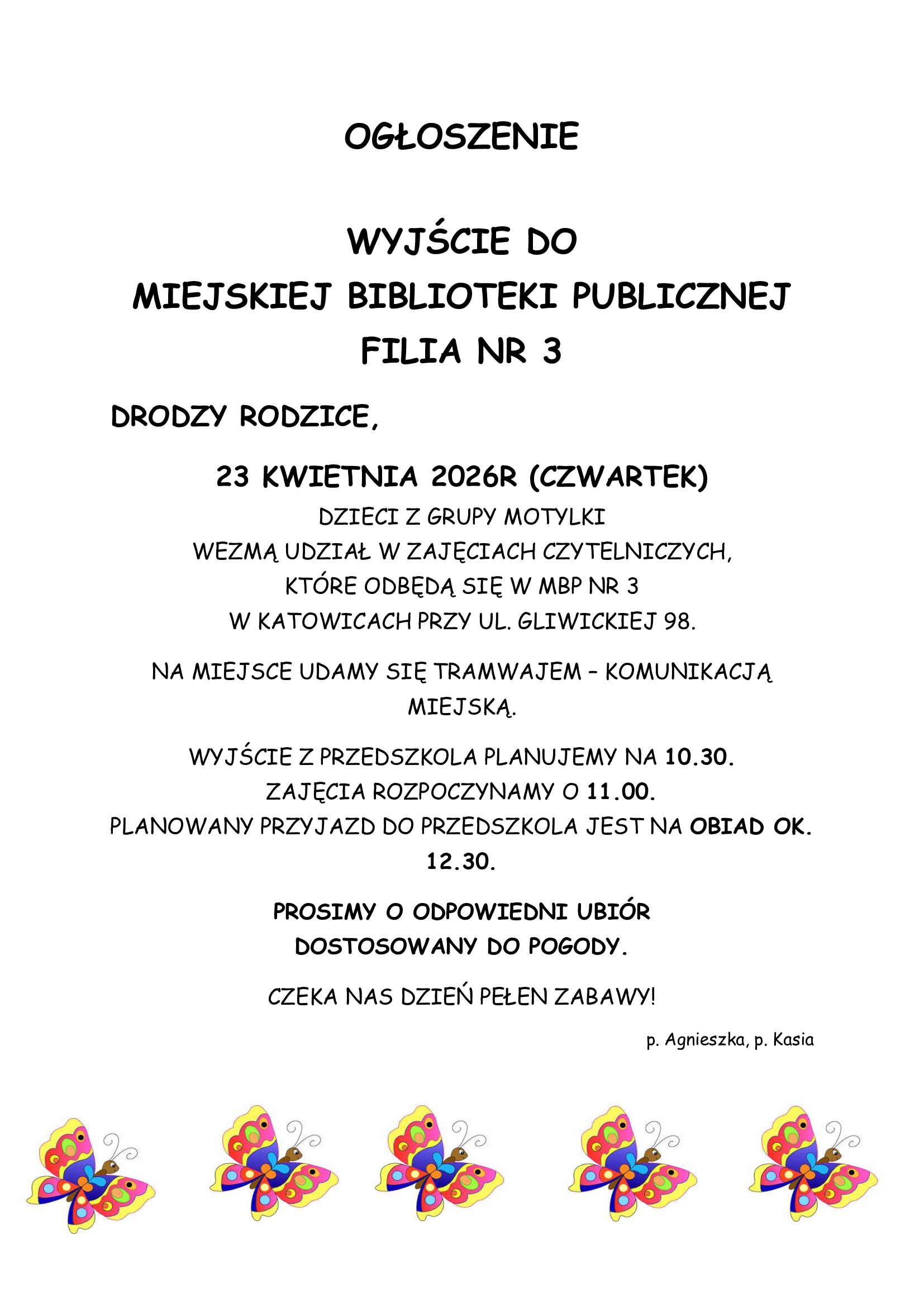 OGŁOSZENIE

WYJŚCIE DO
MIEJSKIEJ BIBLIOTEKI PUBLICZNEJ
FILIA NR 3

DRODZY RODZICE,

23 KWIETNIA 2026R (CZWARTEK)
DZIECI Z GRUPY MOTYLKI
WEZMĄ UDZIAŁ W ZAJĘCIACH CZYTELNICZYCH,
KTÓRE ODBĘDĄ SIĘ W MBP NR 3
W KATOWICACH PRZY UL. GLIWICKIEJ 98.

NA MIEJSCE UDAMY SIĘ TRAMWAJEM – KOMUNIKACJĄ MIEJSKĄ.

WYJŚCIE Z PRZEDSZKOLA PLANUJEMY NA 10.30.
ZAJĘCIA ROZPOCZYNAMY O 11.00.
PLANOWANY PRZYJAZD DO PRZEDSZKOLA JEST NA OBIAD OK. 12.30.

PROSIMY O ODPOWIEDNI UBIÓR
DOSTOSOWANY DO POGODY.

CZEKA NAS DZIEŃ PEŁEN ZABAWY!

p. Agnieszka, p. Kasia